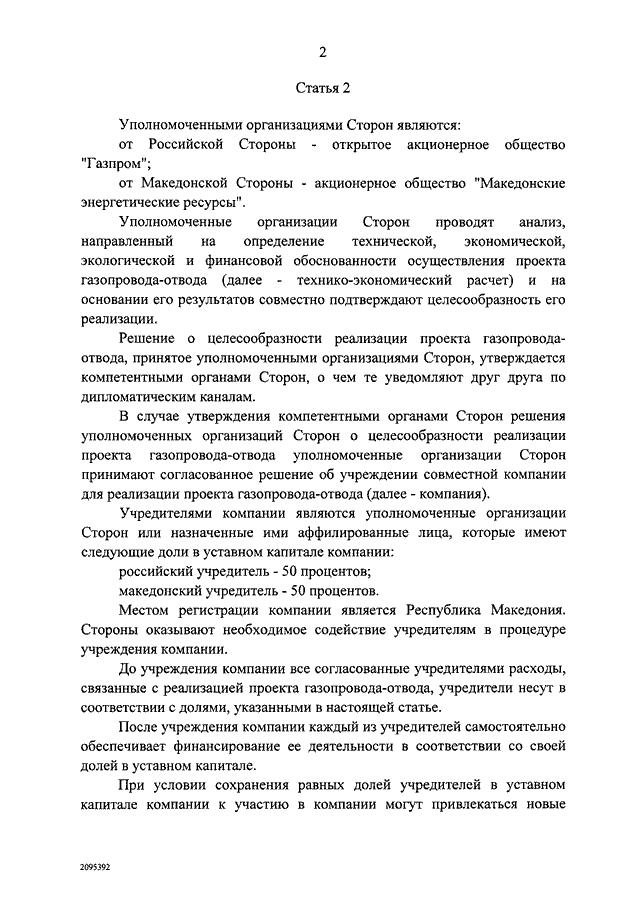 2

Статья 2

Уполномоченными организациями Сторон являются:

от Российской Стороны - открытое акционерное общество "Газпром";

от Македонской Стороны - акционерное общество "Македонские энергетические ресурсы".

Уполномоченные организации Сторон проводят анализ, направленный на определение технической, экономической, экологической и финансовой обоснованности осуществления проекта газопровода-отвода (далее - технико-экономический расчет) и на основании его результатов совместно подтверждают целесообразность его реализации.

Решение о целесообразности реализации проекта газопровода-отвода, принятое уполномоченными организациями Сторон, утверждается компетентными органами Сторон, о чем те уведомляют друг друга по дипломатическим каналам.

В случае утверждения компетентными органами Сторон решения уполномоченных организаций Сторон о целесообразности реализации проекта газопровода-отвода уполномоченные организации Сторон принимают согласованное решение об учреждении совместной компании для реализации проекта газопровода-отвода (далее - компания).

Учредителями компании являются уполномоченные организации Сторон или назначенные ими аффилированные лица, которые имеют следующие доли в уставном капитале компании:

российский учредитель - 50 процентов;

македонский учредитель - 50 процентов.

Местом регистрации компании является Республика Македония. Стороны оказывают необходимое содействие учредителям в процедуре учреждения компании.

До учреждения компании все согласованные учредителями расходы, связанные с реализацией проекта газопровода-отвода, учредители несут в соответствии с долями, указанными в настоящей статье.

После учреждения компании каждый из учредителей самостоятельно обеспечивает финансирование ее деятельности в соответствии со своей долей в уставном капитале.

При условии сохранения равных долей учредителей в уставном капитале компании к участию в компании могут привлекаться новые

2095392